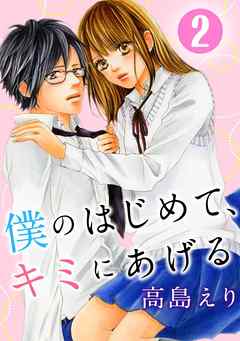 2

僕のはじめて、キミにあげる

高島えり